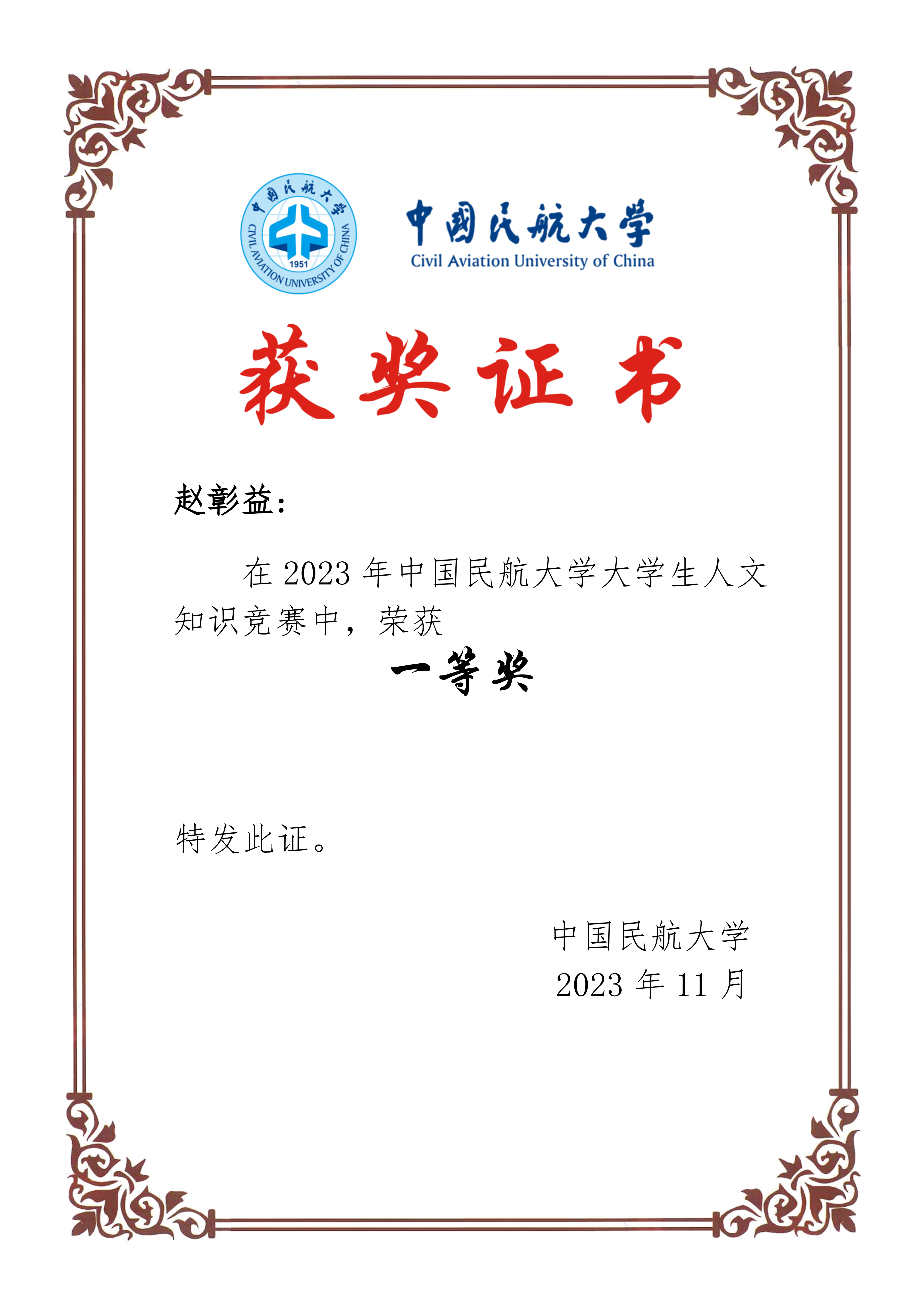 中国民航大学
CIVIL AVIATION UNIVERSITY OF CHINA
1951

中国民航大学
Civil Aviation University of China

获奖证书

赵彰益：

在 2023 年中国民航大学大学生人文知识竞赛中，荣获

一等奖

特发此证。

中国民航大学
2023 年 11 月